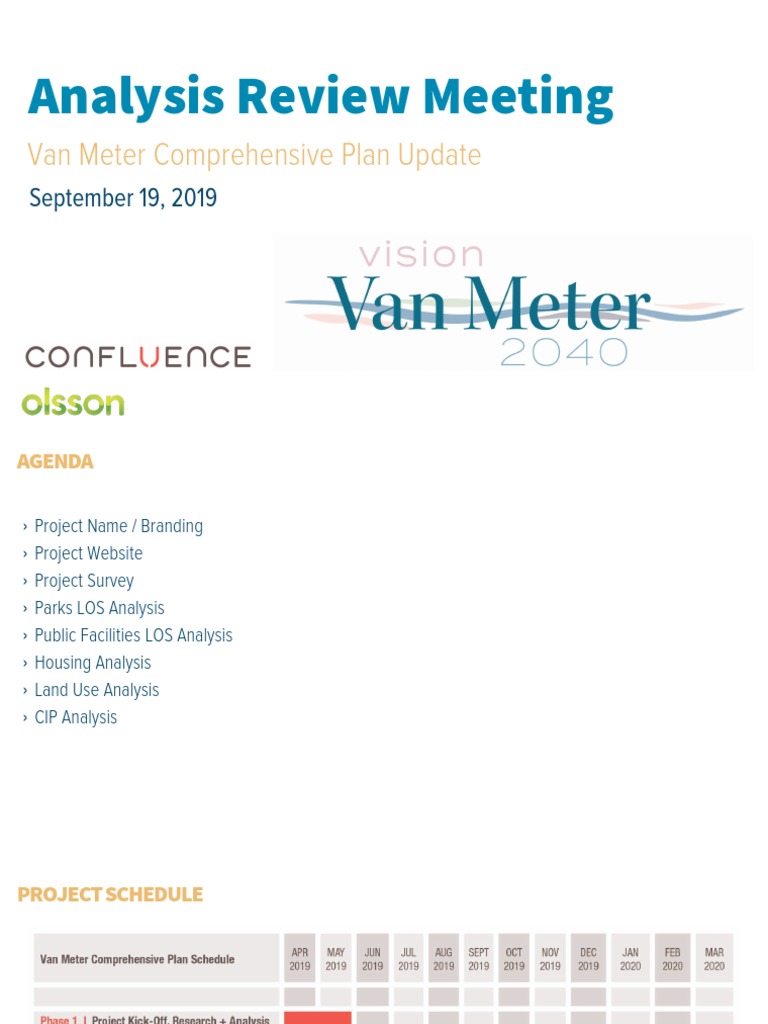 Analysis Review Meeting

Van Meter Comprehensive Plan Update

September 19, 2019

vision
Van Meter
2040

CONFLUENCE

olsson

AGENDA

› Project Name / Branding
› Project Website
› Project Survey
› Parks LOS Analysis
› Public Facilities LOS Analysis
› Housing Analysis
› Land Use Analysis
› CIP Analysis

PROJECT SCHEDULE

| Van Meter Comprehensive Plan Schedule | APR 2019 | MAY 2019 | JUN 2019 | JUL 2019 | AUG 2019 | SEPT 2019 | OCT 2019 | NOV 2019 | DEC 2019 | JAN 2020 | FEB 2020 | MAR 2020 |
|---|---|---|---|---|---|---|---|---|---|---|---|---|
| | | | | | | | | | | | | |
| Phase 1 \| Project Kick-Off, Research + Analysis | | | | | | | | | | | | |